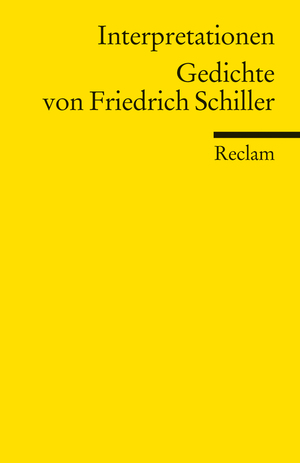 Interpretationen
Gedichte von Friedrich Schiller

Reclam